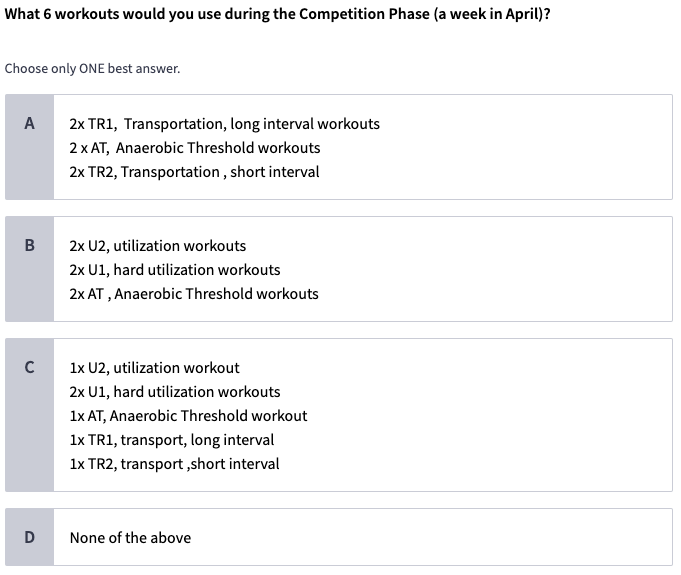 What 6 workouts would you use during the Competition Phase (a week in April)?

Choose only ONE best answer.

A
2x TR1, Transportation, long interval workouts
2 x AT, Anaerobic Threshold workouts
2x TR2, Transportation , short interval

B
2x U2, utilization workouts
2x U1, hard utilization workouts
2x AT , Anaerobic Threshold workouts

C
1x U2, utilization workout
2x U1, hard utilization workouts
1x AT, Anaerobic Threshold workout
1x TR1, transport, long interval
1x TR2, transport ,short interval

D
None of the above